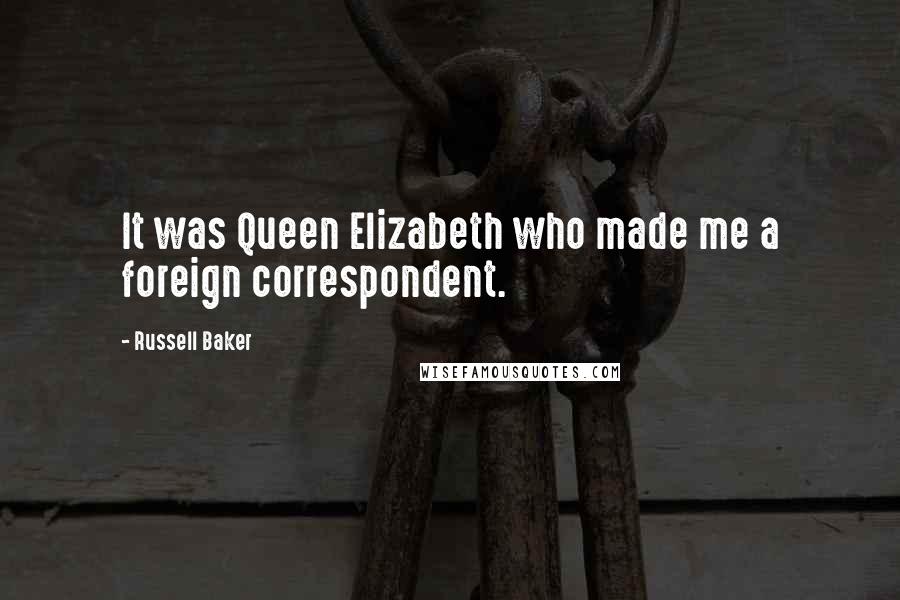 It was Queen Elizabeth who made me a foreign correspondent.

- Russell Baker

WISEFAMOUSQUOTES.COM